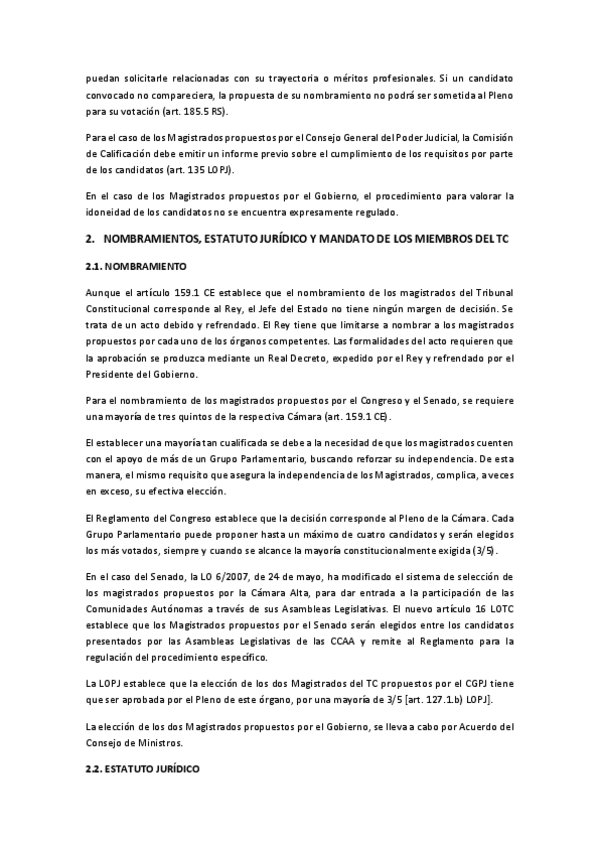 puedan solicitarle relacionadas con su trayectoria o méritos profesionales. Si un candidato convocado no compareciera, la propuesta de su nombramiento no podrá ser sometida al Pleno para su votación (art. 185.5 RS).

Para el caso de los Magistrados propuestos por el Consejo General del Poder Judicial, la Comisión de Calificación debe emitir un informe previo sobre el cumplimiento de los requisitos por parte de los candidatos (art. 135 LOPJ).

En el caso de los Magistrados propuestos por el Gobierno, el procedimiento para valorar la idoneidad de los candidatos no se encuentra expresamente regulado.

2. NOMBRAMIENTOS, ESTATUTO JURÍDICO Y MANDATO DE LOS MIEMBROS DEL TC

2.1. NOMBRAMIENTO

Aunque el artículo 159.1 CE establece que el nombramiento de los magistrados del Tribunal Constitucional corresponde al Rey, el Jefe del Estado no tiene ningún margen de decisión. Se trata de un acto debido y refrendado. El Rey tiene que limitarse a nombrar a los magistrados propuestos por cada uno de los órganos competentes. Las formalidades del acto requieren que la aprobación se produzca mediante un Real Decreto, expedido por el Rey y refrendado por el Presidente del Gobierno.

Para el nombramiento de los magistrados propuestos por el Congreso y el Senado, se requiere una mayoría de tres quintos de la respectiva Cámara (art. 159.1 CE).

El establecer una mayoría tan cualificada se debe a la necesidad de que los magistrados cuenten con el apoyo de más de un Grupo Parlamentario, buscando reforzar su independencia. De esta manera, el mismo requisito que asegura la independencia de los Magistrados, complica, a veces en exceso, su efectiva elección.

El Reglamento del Congreso establece que la decisión corresponde al Pleno de la Cámara. Cada Grupo Parlamentario puede proponer hasta un máximo de cuatro candidatos y serán elegidos los más votados, siempre y cuando se alcance la mayoría constitucionalmente exigida (3/5).

En el caso del Senado, la LO 6/2007, de 24 de mayo, ha modificado el sistema de selección de los magistrados propuestos por la Cámara Alta, para dar entrada a la participación de las Comunidades Autónomas a través de sus Asambleas Legislativas. El nuevo artículo 16 LOTC establece que los Magistrados propuestos por el Senado serán elegidos entre los candidatos presentados por las Asambleas Legislativas de las CCAA y remite al Reglamento para la regulación del procedimiento específico.

La LOPJ establece que la elección de los dos Magistrados del TC propuestos por el CGPJ tiene que ser aprobada por el Pleno de este órgano, por una mayoría de 3/5 [art. 127.1.b) LOPJ].

La elección de los dos Magistrados propuestos por el Gobierno, se lleva a cabo por Acuerdo del Consejo de Ministros.

2.2. ESTATUTO JURÍDICO